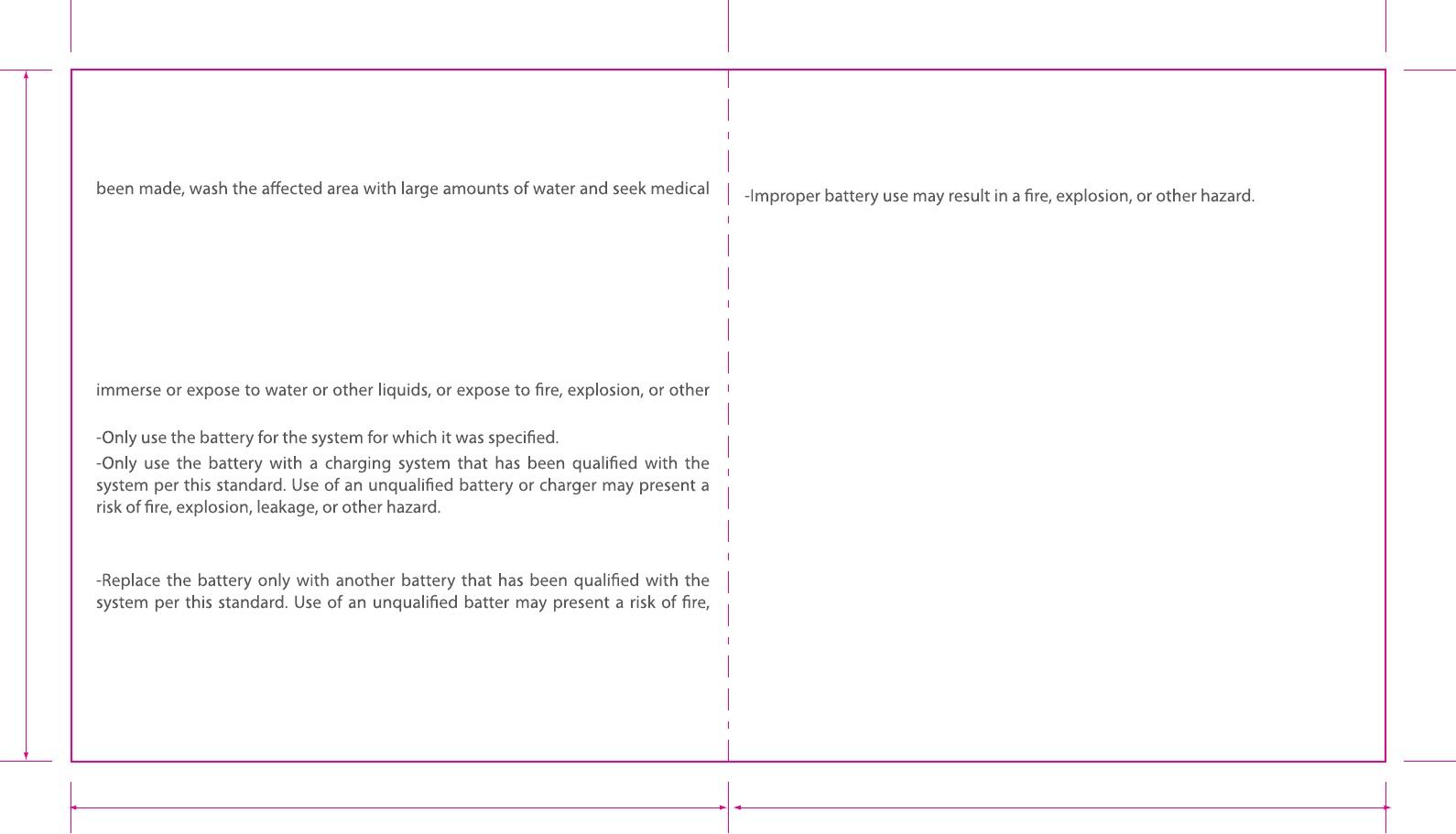 been made, wash the affected area with large amounts of water and seek medical

immerse or expose to water or other liquids, or expose to fire, explosion, or other

-Only use the battery for the system for which it was specified.

-Only use the battery with a charging system that has been qualified with the system per this standard. Use of an unqualified battery or charger may present a risk of fire, explosion, leakage, or other hazard.

-Replace the battery only with another battery that has been qualified with the system per this standard. Use of an unqualified batter may present a risk of fire,

-Improper battery use may result in a fire, explosion, or other hazard.